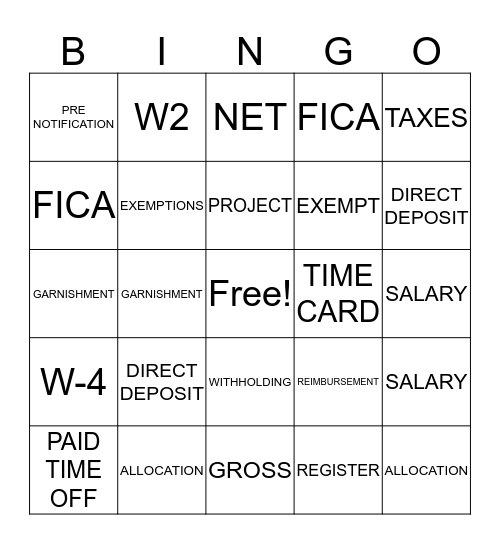 | B | I | N | G | O |
|---|---|---|---|---|
| PRE NOTIFICATION | W2 | NET | FICA | TAXES |
| FICA | EXEMPTIONS | PROJECT | EXEMPT | DIRECT DEPOSIT |
| GARNISHMENT | GARNISHMENT | Free! | TIME CARD | SALARY |
| W-4 | DIRECT DEPOSIT | WITHHOLDING | REIMBURSEMENT | SALARY |
| PAID TIME OFF | ALLOCATION | GROSS | REGISTER | ALLOCATION |